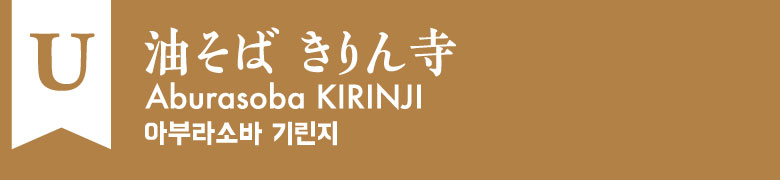 U

油そば きりん寺

Aburasoba KIRINJI

아부라소바 기린지